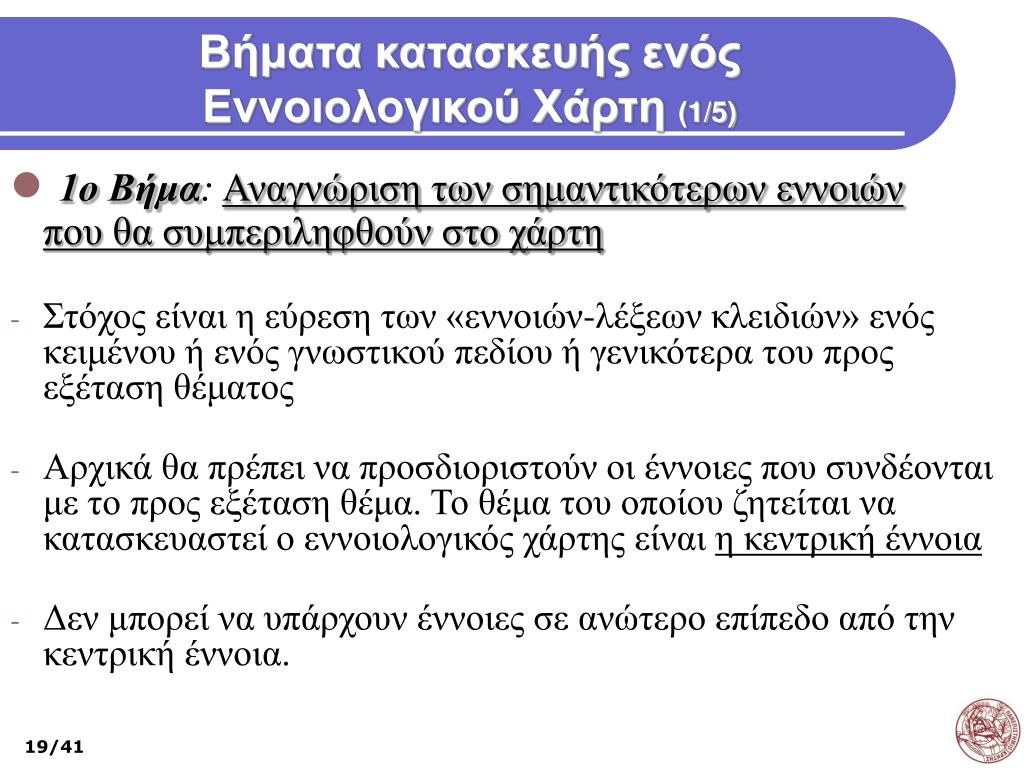 Βήματα κατασκευής ενός Εννοιολογικού Χάρτη (1/5)

1ο Βήμα: Αναγνώριση των σημαντικότερων εννοιών που θα συμπεριληφθούν στο χάρτη

- Στόχος είναι η εύρεση των «εννοιών-λέξεων κλειδιών» ενός κειμένου ή ενός γνωστικού πεδίου ή γενικότερα του προς εξέταση θέματος

- Αρχικά θα πρέπει να προσδιοριστούν οι έννοιες που συνδέονται με το προς εξέταση θέμα. Το θέμα του οποίου ζητείται να κατασκευαστεί ο εννοιολογικός χάρτης είναι η κεντρική έννοια

- Δεν μπορεί να υπάρχουν έννοιες σε ανώτερο επίπεδο από την κεντρική έννοια.

19/41